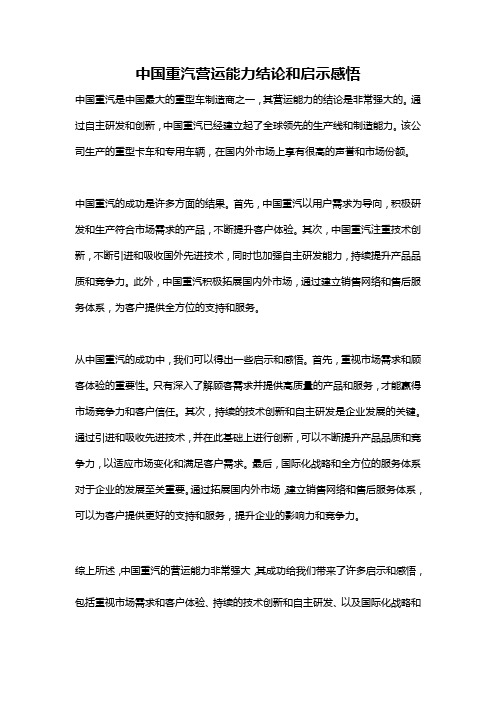 中国重汽营运能力结论和启示感悟

中国重汽是中国最大的重型车制造商之一，其营运能力的结论是非常强大的。通过自主研发和创新，中国重汽已经建立起了全球领先的生产线和制造能力。该公司生产的重型卡车和专用车辆，在国内外市场上享有很高的声誉和市场份额。

中国重汽的成功是许多方面的结果。首先，中国重汽以用户需求为导向，积极研发和生产符合市场需求的产品，不断提升客户体验。其次，中国重汽注重技术创新，不断引进和吸收国外先进技术，同时也加强自主研发能力，持续提升产品品质和竞争力。此外，中国重汽积极拓展国内外市场，通过建立销售网络和售后服务体系，为客户提供全方位的支持和服务。

从中国重汽的成功中，我们可以得出一些启示和感悟。首先，重视市场需求和顾客体验的重要性。只有深入了解顾客需求并提供高质量的产品和服务，才能赢得市场竞争力和客户信任。其次，持续的技术创新和自主研发是企业发展的关键。通过引进和吸收先进技术，并在此基础上进行创新，可以不断提升产品品质和竞争力，以适应市场变化和满足客户需求。最后，国际化战略和全方位的服务体系对于企业的发展至关重要。通过拓展国内外市场，建立销售网络和售后服务体系，可以为客户提供更好的支持和服务，提升企业的影响力和竞争力。

综上所述，中国重汽的营运能力非常强大，其成功给我们带来了许多启示和感悟，包括重视市场需求和客户体验、持续的技术创新和自主研发、以及国际化战略和